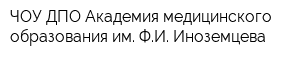 ЧОУ ДПО Академия медицинского образования им. Ф.И. Иноземцева